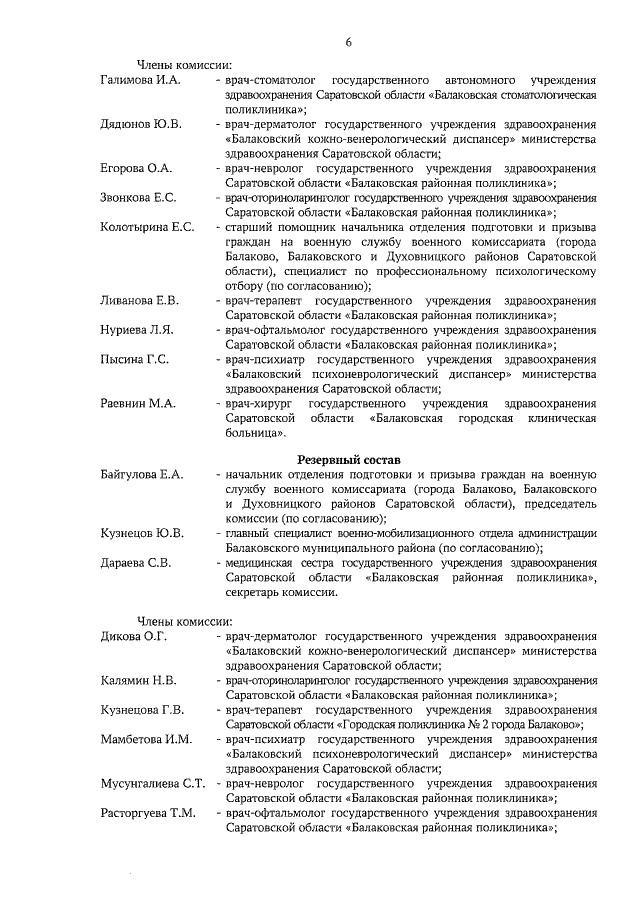 6

Члены комиссии:

Галимова И.А. - врач-стоматолог государственного автономного учреждения здравоохранения Саратовской области «Балаковская стоматологическая поликлиника»;

Дядюнов Ю.В. - врач-дерматолог государственного учреждения здравоохранения «Балаковский кожно-венерологический диспансер» министерства здравоохранения Саратовской области;

Егорова О.А. - врач-невролог государственного учреждения здравоохранения Саратовской области «Балаковская районная поликлиника»;

Звонкова Е.С. - врач-оториноларинголог государственного учреждения здравоохранения Саратовской области «Балаковская районная поликлиника»;

Колотырина Е.С. - старший помощник начальника отделения подготовки и призыва граждан на военную службу военного комиссариата (города Балаково, Балаковского и Духовницкого районов Саратовской области), специалист по профессиональному психологическому отбору (по согласованию);

Ливанова Е.В. - врач-терапевт государственного учреждения здравоохранения Саратовской области «Балаковская районная поликлиника»;

Нуриева Л.Я. - врач-офтальмолог государственного учреждения здравоохранения Саратовской области «Балаковская районная поликлиника»;

Пысина Г.С. - врач-психиатр государственного учреждения здравоохранения «Балаковский психоневрологический диспансер» министерства здравоохранения Саратовской области;

Раевнин М.А. - врач-хирург государственного учреждения здравоохранения Саратовской области «Балаковская городская клиническая больница».

Резервный состав

Байгулова Е.А. - начальник отделения подготовки и призыва граждан на военную службу военного комиссариата (города Балаково, Балаковского и Духовницкого районов Саратовской области), председатель комиссии (по согласованию);

Кузнецов Ю.В. - главный специалист военно-мобилизационного отдела администрации Балаковского муниципального района (по согласованию);

Дараева С.В. - медицинская сестра государственного учреждения здравоохранения Саратовской области «Балаковская районная поликлиника», секретарь комиссии.

Члены комиссии:

Дикова О.Г. - врач-дерматолог государственного учреждения здравоохранения «Балаковский кожно-венерологический диспансер» министерства здравоохранения Саратовской области;

Калямин Н.В. - врач-оториноларинголог государственного учреждения здравоохранения Саратовской области «Балаковская районная поликлиника»;

Кузнецова Г.В. - врач-терапевт государственного учреждения здравоохранения Саратовской области «Городская поликлиника № 2 города Балаково»;

Мамбетова И.М. - врач-психиатр государственного учреждения здравоохранения «Балаковский психоневрологический диспансер» министерства здравоохранения Саратовской области;

Мусунгалиева С.Т. - врач-невролог государственного учреждения здравоохранения Саратовской области «Балаковская районная поликлиника»;

Расторгуева Т.М. - врач-офтальмолог государственного учреждения здравоохранения Саратовской области «Балаковская районная поликлиника»;